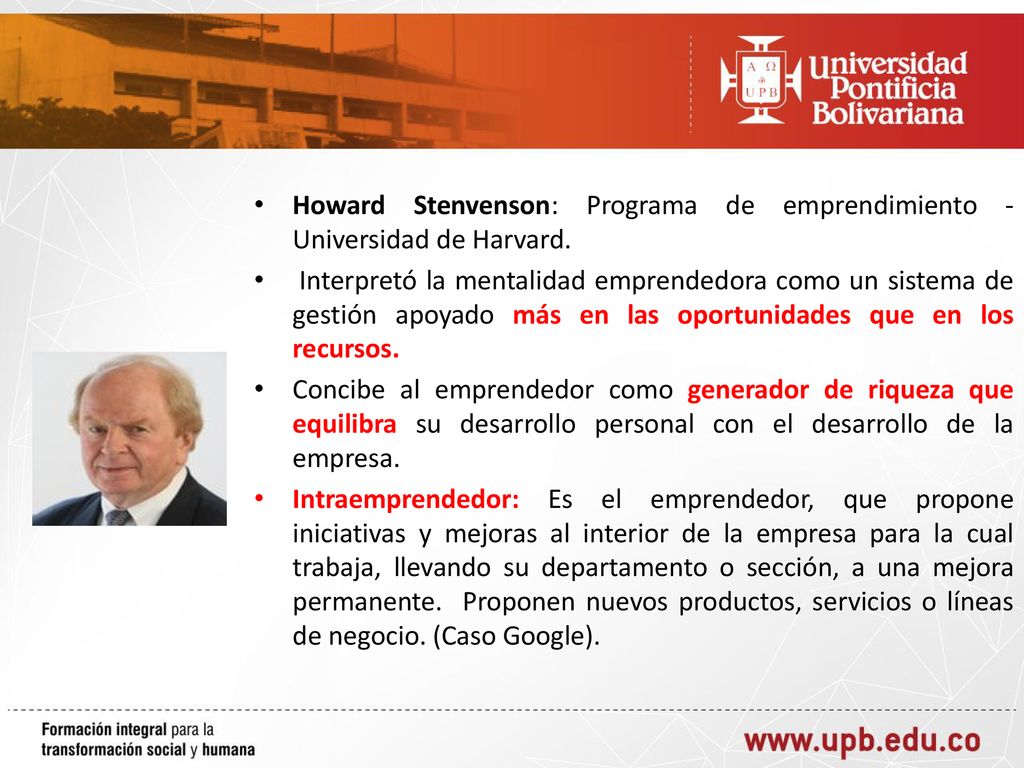 A Ω UPB
Universidad Pontificia Bolivariana

• Howard Stenvenson: Programa de emprendimiento - Universidad de Harvard.

• Interpretó la mentalidad emprendedora como un sistema de gestión apoyado más en las oportunidades que en los recursos.

• Concibe al emprendedor como generador de riqueza que equilibra su desarrollo personal con el desarrollo de la empresa.

• Intraemprendedor: Es el emprendedor, que propone iniciativas y mejoras al interior de la empresa para la cual trabaja, llevando su departamento o sección, a una mejora permanente. Proponen nuevos productos, servicios o líneas de negocio. (Caso Google).

Formación integral para la transformación social y humana

www.upb.edu.co